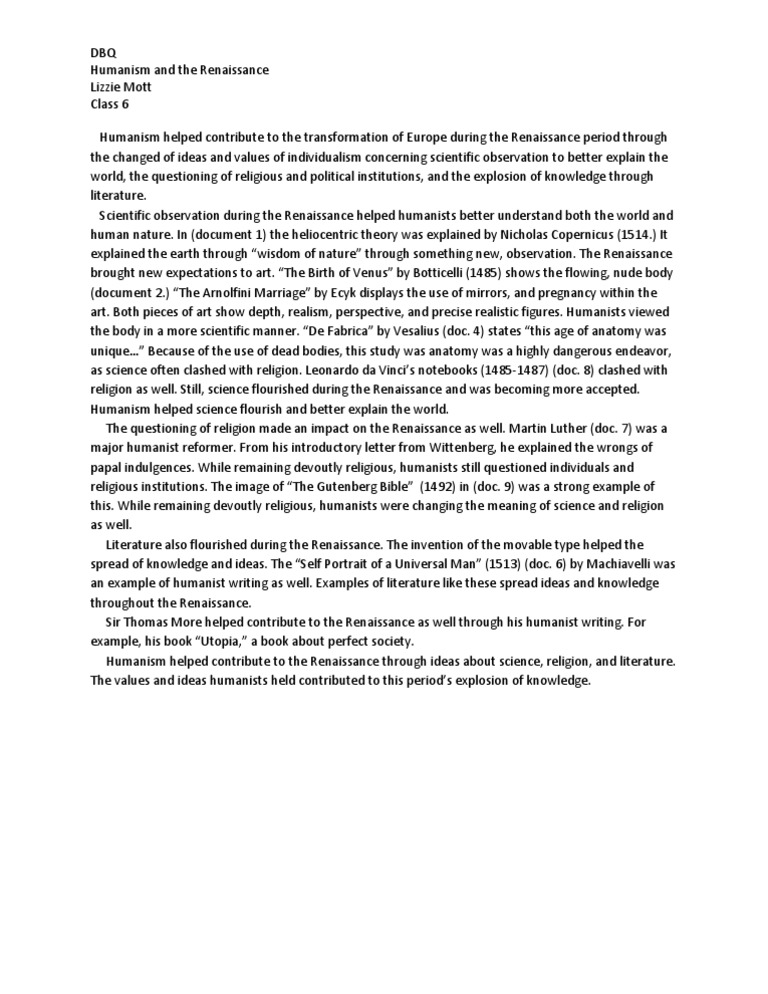 DBQ
Humanism and the Renaissance
Lizzie Mott
Class 6

Humanism helped contribute to the transformation of Europe during the Renaissance period through the changed of ideas and values of individualism concerning scientific observation to better explain the world, the questioning of religious and political institutions, and the explosion of knowledge through literature.

Scientific observation during the Renaissance helped humanists better understand both the world and human nature. In (document 1) the heliocentric theory was explained by Nicholas Copernicus (1514.) It explained the earth through "wisdom of nature" through something new, observation. The Renaissance brought new expectations to art. "The Birth of Venus" by Botticelli (1485) shows the flowing, nude body (document 2.) "The Arnolfini Marriage" by Ecyk displays the use of mirrors, and pregnancy within the art. Both pieces of art show depth, realism, perspective, and precise realistic figures. Humanists viewed the body in a more scientific manner. "De Fabrica" by Vesalius (doc. 4) states "this age of anatomy was unique..." Because of the use of dead bodies, this study was anatomy was a highly dangerous endeavor, as science often clashed with religion. Leonardo da Vinci's notebooks (1485-1487) (doc. 8) clashed with religion as well. Still, science flourished during the Renaissance and was becoming more accepted. Humanism helped science flourish and better explain the world.

The questioning of religion made an impact on the Renaissance as well. Martin Luther (doc. 7) was a major humanist reformer. From his introductory letter from Wittenberg, he explained the wrongs of papal indulgences. While remaining devoutly religious, humanists still questioned individuals and religious institutions. The image of "The Gutenberg Bible" (1492) in (doc. 9) was a strong example of this. While remaining devoutly religious, humanists were changing the meaning of science and religion as well.

Literature also flourished during the Renaissance. The invention of the movable type helped the spread of knowledge and ideas. The "Self Portrait of a Universal Man" (1513) (doc. 6) by Machiavelli was an example of humanist writing as well. Examples of literature like these spread ideas and knowledge throughout the Renaissance.

Sir Thomas More helped contribute to the Renaissance as well through his humanist writing. For example, his book "Utopia," a book about perfect society.

Humanism helped contribute to the Renaissance through ideas about science, religion, and literature. The values and ideas humanists held contributed to this period's explosion of knowledge.